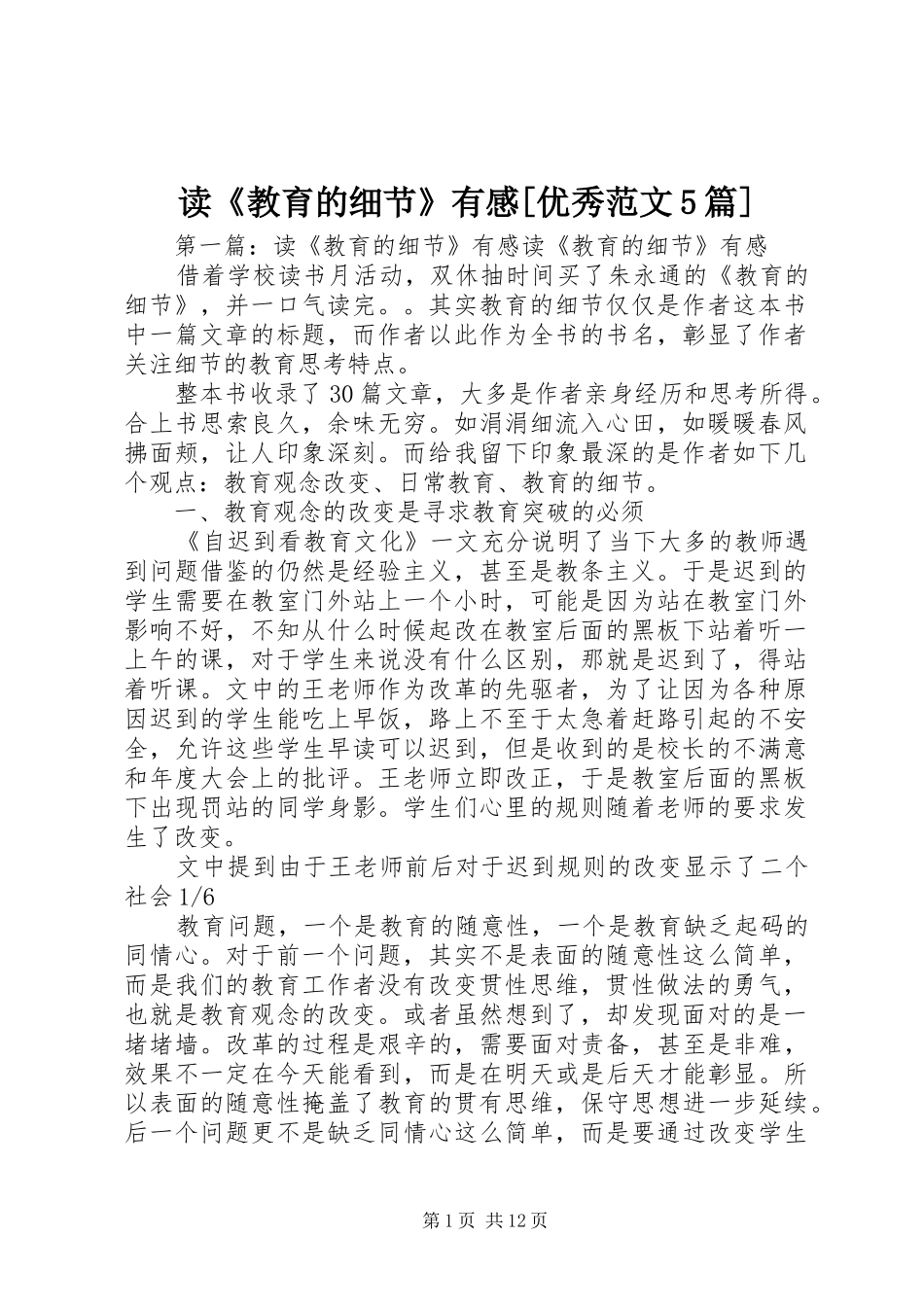 读《教育的细节》有感[优秀范文5篇]

第一篇：读《教育的细节》有感读《教育的细节》有感

借着学校读书月活动，双休抽时间买了朱永通的《教育的细节》，并一口气读完。。其实教育的细节仅仅是作者这本书中一篇文章的标题，而作者以此作为全书的书名，彰显了作者关注细节的教育思考特点。

整本书收录了30篇文章，大多是作者亲身经历和思考所得。合上书思索良久，余味无穷。如涓涓细流入心田，如暖暖春风拂面颊，让人印象深刻。而给我留下印象最深的是作者如下几个观点：教育观念改变、日常教育、教育的细节。

一、教育观念的改变是寻求教育突破的必须

《自迟到看教育文化》一文充分说明了当下大多的教师遇到问题借鉴的仍然是经验主义，甚至是教条主义。于是迟到的学生需要在教室门外站上一个小时，可能是因为站在教室门外影响不好，不知从什么时候起改在教室后面的黑板下站着听一上午的课，对于学生来说没有什么区别，那就是迟到了，得站着听课。文中的王老师作为改革的先驱者，为了让因为各种原因迟到的学生能吃上早饭，路上不至于太急着赶路引起的不安全，允许这些学生早读可以迟到，但是收到的是校长的不满意和年度大会上的批评。王老师立即改正，于是教室后面的黑板下出现罚站的同学身影。学生们心里的规则随着老师的要求发生了改变。

文中提到由于王老师前后对于迟到规则的改变显示了二个社会1/6

教育问题，一个是教育的随意性，一个是教育缺乏起码的同情心。对于前一个问题，其实不是表面的随意性这么简单，而是我们的教育工作者没有改变贯性思维，贯性做法的勇气，也就是教育观念的改变。或者虽然想到了，却发现面对的是一堵堵墙。改革的过程是艰辛的，需要面对责备，甚至是非难，效果不一定在今天能看到，而是在明天或是后天才能彰显。所以表面的随意性掩盖了教育的贯有思维，保守思想进一步延续。后一个问题更不是缺乏同情心这么简单，而是要通过改变学生

第1页 共12页